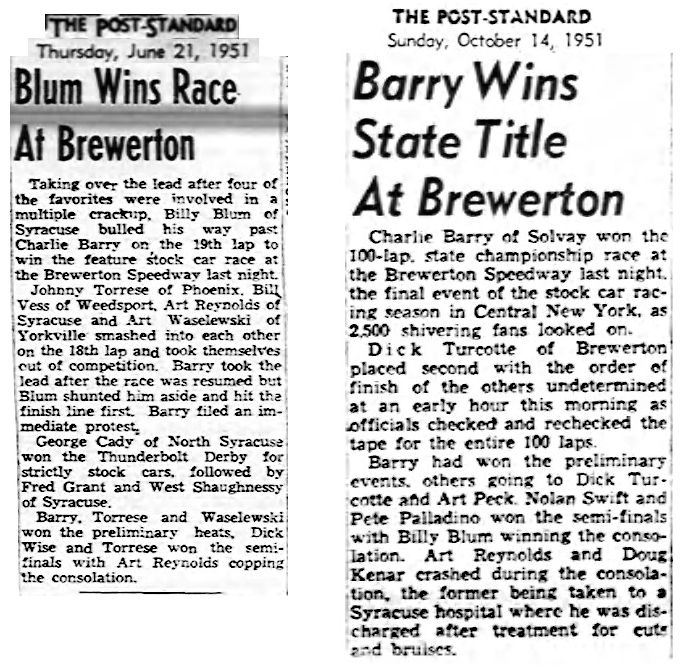 THE POST-STANDARD
Thursday, June 21, 1951

Blum Wins Race At Brewerton

Taking over the lead after four of the favorites were involved in a multiple crackup, Billy Blum of Syracuse bulled his way past Charlie Barry on the 19th lap to win the feature stock car race at the Brewerton Speedway last night.

Johnny Torrese of Phoenix, Bill Vess of Weedsport, Art Reynolds of Syracuse and Art Waselewski of Yorkville smashed into each other on the 18th lap and took themselves out of competition. Barry took the lead after the race was resumed but Blum shunted him aside and hit the finish line first. Barry filed an immediate protest.

George Cady of North Syracuse won the Thunderbolt Derby for strictly stock cars, followed by Fred Grant and West Shaughnessy of Syracuse.

Barry, Torrese and Waselewski won the preliminary heats, Dick Wise and Torrese won the semifinals with Art Reynolds copping the consolation.

THE POST-STANDARD
Sunday, October 14, 1951

Barry Wins State Title At Brewerton

Charlie Barry of Solvay won the 100-lap, state championship race at the Brewerton Speedway last night, the final event of the stock car racing season in Central New York, as 2,500 shivering fans looked on.

Dick Turcotte of Brewerton placed second with the order of finish of the others undetermined at an early hour this morning as officials checked and rechecked the tape for the entire 100 laps.

Barry had won the preliminary events, others going to Dick Turcotte and Art Peck. Nolan Swift and Pete Palladino won the semi-finals with Billy Blum winning the consolation. Art Reynolds and Doug Kenar crashed during the consolation, the former being taken to a Syracuse hospital where he was discharged after treatment for cuts and bruises.